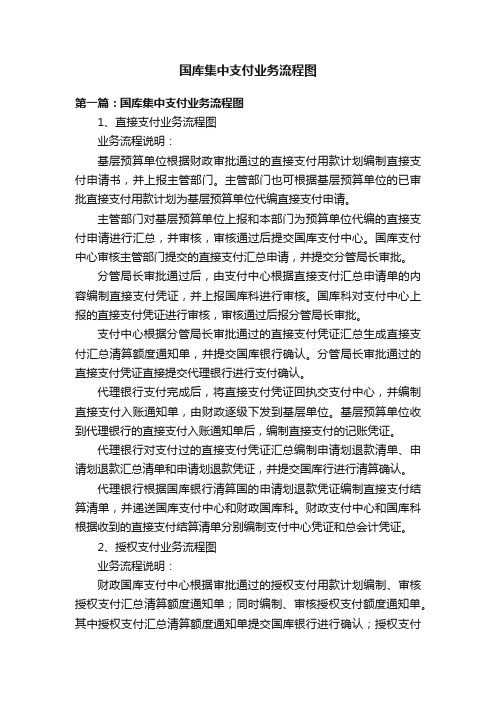 国库集中支付业务流程图

第一篇：国库集中支付业务流程图

1、直接支付业务流程图

业务流程说明：

基层预算单位根据财政审批通过的直接支付用款计划编制直接支付申请书，并上报主管部门。主管部门也可根据基层预算单位的已审批直接支付用款计划为基层预算单位代编直接支付申请。

主管部门对基层预算单位上报和本部门为预算单位代编的直接支付申请进行汇总，并审核，审核通过后提交国库支付中心。国库支付中心审核主管部门提交的直接支付汇总申请，并提交分管局长审批。

分管局长审批通过后，由支付中心根据直接支付汇总申请单的内容编制直接支付凭证，并上报国库科进行审核。国库科对支付中心上报的直接支付凭证进行审核，审核通过后报分管局长审批。

支付中心根据分管局长审批通过的直接支付凭证汇总生成直接支付汇总清算额度通知单，并提交国库银行确认。分管局长审批通过的直接支付凭证直接提交代理银行进行支付确认。

代理银行支付完成后，将直接支付凭证回执交支付中心，并编制直接支付入账通知单，由财政逐级下发到基层单位。基层预算单位收到代理银行的直接支付入账通知单后，编制直接支付的记账凭证。

代理银行对支付过的直接支付凭证汇总编制申请划退款清单、申请划退款汇总清单和申请划退款凭证，并提交国库行进行清算确认。

代理银行根据国库银行清算国的申请划退款凭证编制直接支付结算清单，并递送国库支付中心和财政国库科。财政支付中心和国库科根据收到的直接支付结算清单分别编制支付中心凭证和总会计凭证。

2、授权支付业务流程图

业务流程说明：

财政国库支付中心根据审批通过的授权支付用款计划编制、审核授权支付汇总清算额度通知单；同时编制、审核授权支付额度通知单。其中授权支付汇总清算额度通知单提交国库银行进行确认；授权支付